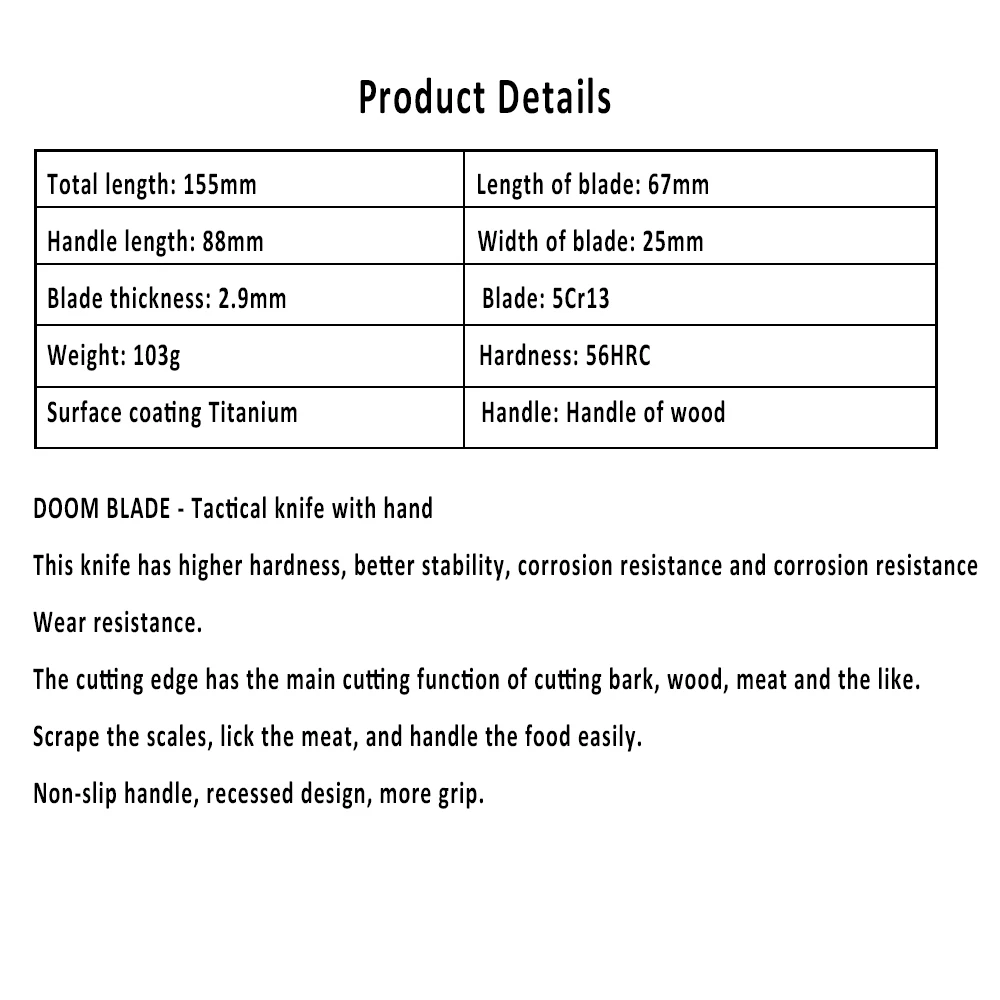 Product Details

| Total length: 155mm | Length of blade: 67mm |
|---|---|
| Handle length: 88mm | Width of blade: 25mm |
| Blade thickness: 2.9mm | Blade: 5Cr13 |
| Weight: 103g | Hardness: 56HRC |
| Surface coating Titanium | Handle: Handle of wood |

DOOM BLADE - Tactical knife with hand

This knife has higher hardness, better stability, corrosion resistance and corrosion resistance

Wear resistance.

The cutting edge has the main cutting function of cutting bark, wood, meat and the like.

Scrape the scales, lick the meat, and handle the food easily.

Non-slip handle, recessed design, more grip.